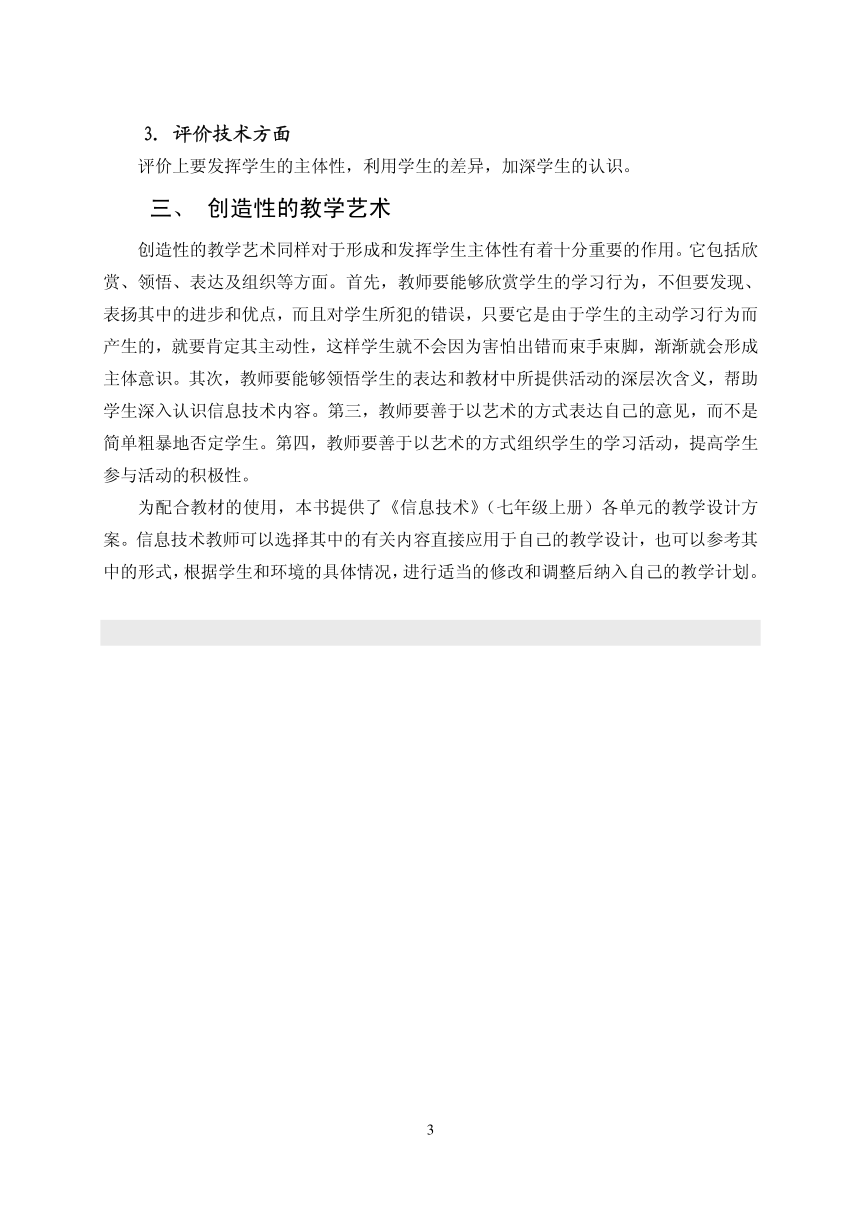 3. 评价技术方面

评价上要发挥学生的主体性，利用学生的差异，加深学生的认识。

三、 创造性的教学艺术

创造性的教学艺术同样对于形成和发挥学生主体性有着十分重要的作用。它包括欣赏、领悟、表达及组织等方面。首先，教师要能够欣赏学生的学习行为，不但要发现、表扬其中的进步和优点，而且对学生所犯的错误，只要它是由于学生的主动学习行为而产生的，就要肯定其主动性，这样学生就不会因为害怕出错而束手束脚，渐渐就会形成主体意识。其次，教师要能够领悟学生的表达和教材中所提供活动的深层次含义，帮助学生深入认识信息技术内容。第三，教师要善于以艺术的方式表达自己的意见，而不是简单粗暴地否定学生。第四，教师要善于以艺术的方式组织学生的学习活动，提高学生参与活动的积极性。

为配合教材的使用，本书提供了《信息技术》（七年级上册）各单元的教学设计方案。信息技术教师可以选择其中的有关内容直接应用于自己的教学设计，也可以参考其中的形式，根据学生和环境的具体情况，进行适当的修改和调整后纳入自己的教学计划。

3